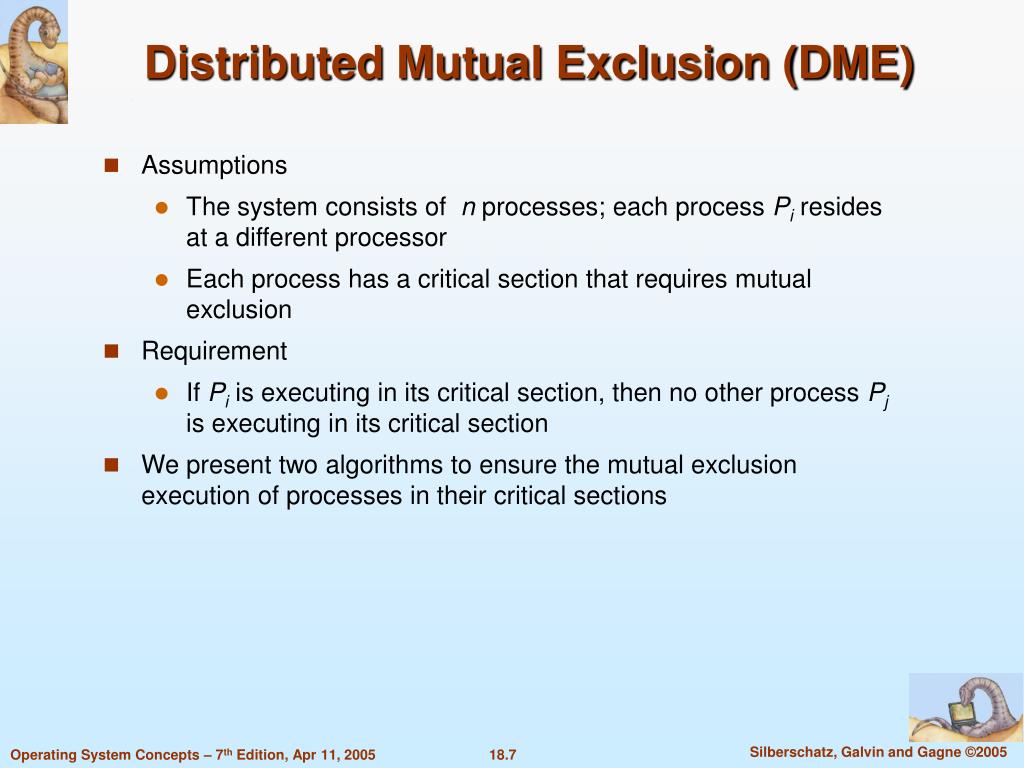 Distributed Mutual Exclusion (DME)

- Assumptions
  - The system consists of $n$ processes; each process $P_i$ resides at a different processor
  - Each process has a critical section that requires mutual exclusion
- Requirement
  - If $P_i$ is executing in its critical section, then no other process $P_j$ is executing in its critical section
- We present two algorithms to ensure the mutual exclusion execution of processes in their critical sections

Operating System Concepts – 7$^{th}$ Edition, Apr 11, 2005 18.7 Silberschatz, Galvin and Gagne ©2005